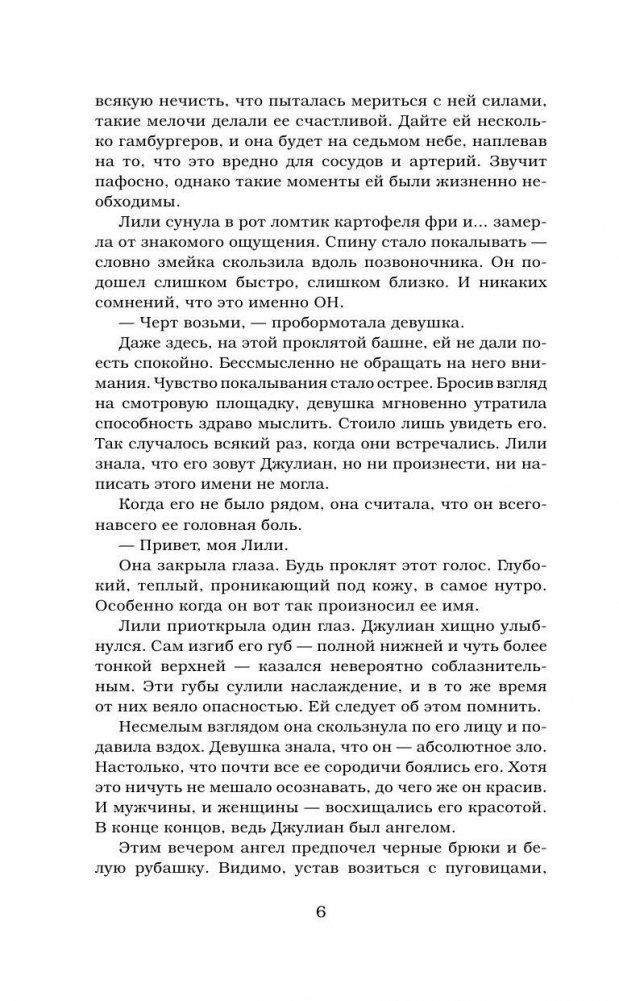 всякую нечисть, что пыталась мериться с ней силами, такие мелочи делали ее счастливой. Дайте ей несколько гамбургеров, и она будет на седьмом небе, наплевав на то, что это вредно для сосудов и артерий. Звучит пафосно, однако такие моменты ей были жизненно необходимы.

Лили сунула в рот ломтик картофеля фри и... замерла от знакомого ощущения. Спину стало покалывать — словно змейка скользила вдоль позвоночника. Он подошел слишком быстро, слишком близко. И никаких сомнений, что это именно ОН.

— Черт возьми, — пробормотала девушка.

Даже здесь, на этой проклятой башне, ей не дали поесть спокойно. Бессмысленно не обращать на него внимания. Чувство покалывания стало острее. Бросив взгляд на смотровую площадку, девушка мгновенно утратила способность здраво мыслить. Стоило лишь увидеть его. Так случалось всякий раз, когда они встречались. Лили знала, что его зовут Джулиан, но ни произнести, ни написать этого имени не могла.

Когда его не было рядом, она считала, что он всего-навсего ее головная боль.

— Привет, моя Лили.

Она закрыла глаза. Будь проклят этот голос. Глубокий, теплый, проникающий под кожу, в самое нутро. Особенно когда он вот так произносил ее имя.

Лили приоткрыла один глаз. Джулиан хищно улыбнулся. Сам изгиб его губ — полной нижней и чуть более тонкой верхней — казался невероятно соблазнительным. Эти губы сулили наслаждение, и в то же время от них веяло опасностью. Ей следует об этом помнить.

Несмелым взглядом она скользнула по его лицу и подавила вздох. Девушка знала, что он — абсолютное зло. Настолько, что почти все ее сородичи боялись его. Хотя это ничуть не мешало осознавать, до чего же он красив. И мужчины, и женщины — восхищались его красотой. В конце концов, ведь Джулиан был ангелом.

Этим вечером ангел предпочел черные брюки и белую рубашку. Видимо, устав возиться с пуговицами,

6